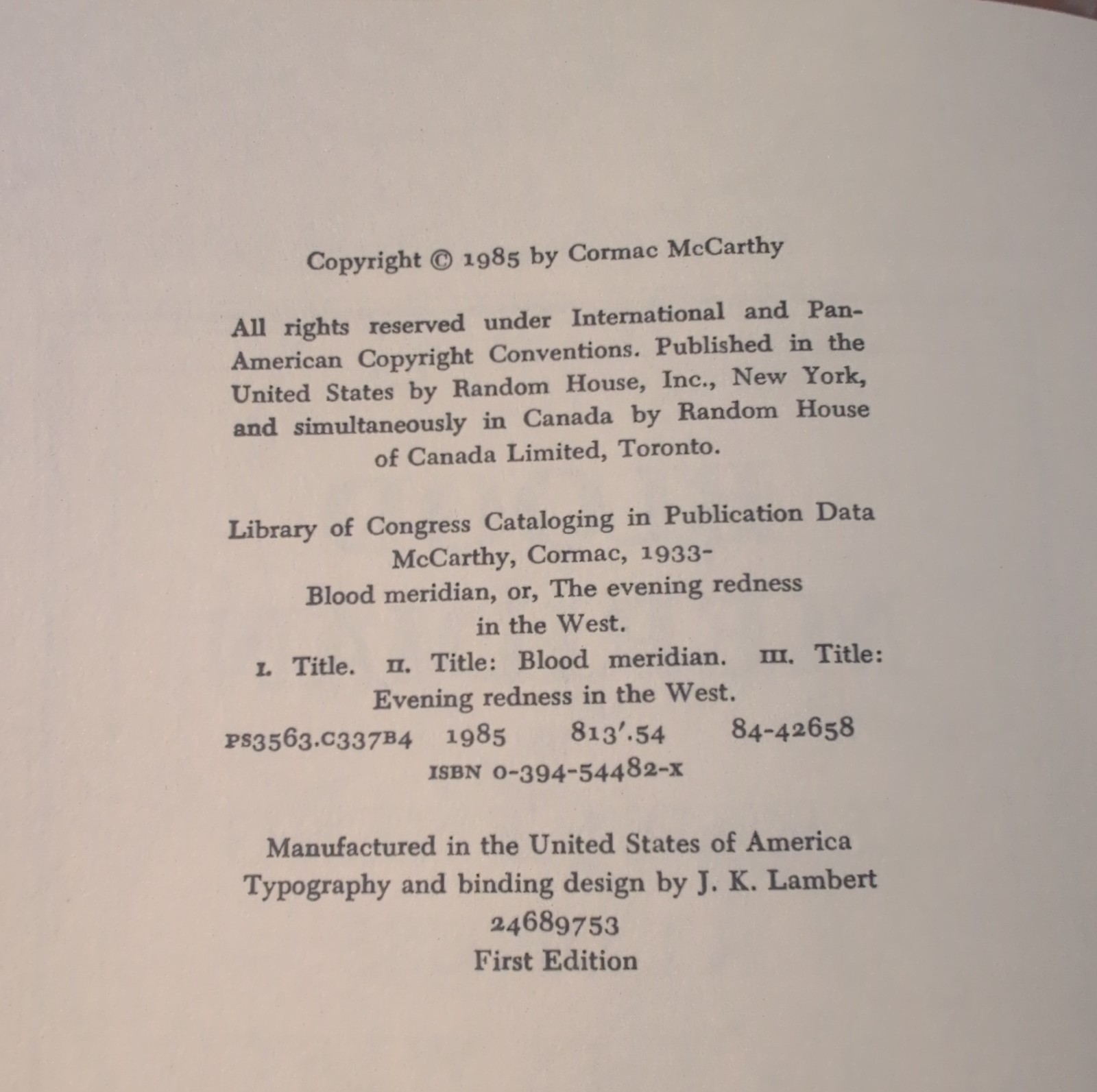 Copyright © 1985 by Cormac McCarthy

All rights reserved under International and Pan-American Copyright Conventions. Published in the United States by Random House, Inc., New York, and simultaneously in Canada by Random House of Canada Limited, Toronto.

Library of Congress Cataloging in Publication Data
McCarthy, Cormac, 1933-
Blood meridian, or, The evening redness in the West.
I. Title. II. Title: Blood meridian. III. Title: Evening redness in the West.
PS3563.C337B4 1985 813'.54 84-42658
ISBN 0-394-54482-X

Manufactured in the United States of America
Typography and binding design by J. K. Lambert
24689753
First Edition